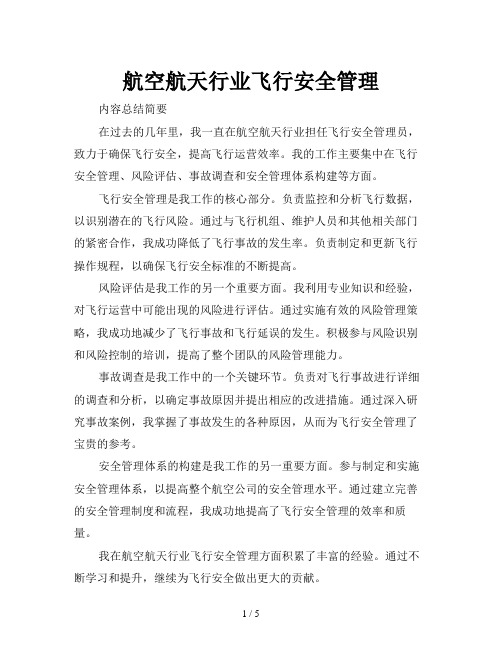 航空航天行业飞行安全管理

内容总结简要

在过去的几年里，我一直在航空航天行业担任飞行安全管理员，致力于确保飞行安全，提高飞行运营效率。我的工作主要集中在飞行安全管理、风险评估、事故调查和安全管理体系构建等方面。

飞行安全管理是我工作的核心部分。负责监控和分析飞行数据，以识别潜在的飞行风险。通过与飞行机组、维护人员和其他相关部门的紧密合作，我成功降低了飞行事故的发生率。负责制定和更新飞行操作规程，以确保飞行安全标准的不断提高。

风险评估是我工作的另一个重要方面。我利用专业知识和经验，对飞行运营中可能出现的风险进行评估。通过实施有效的风险管理策略，我成功地减少了飞行事故和飞行延误的发生。积极参与风险识别和风险控制的培训，提高了整个团队的风险管理能力。

事故调查是我工作中的一个关键环节。负责对飞行事故进行详细的调查和分析，以确定事故原因并提出相应的改进措施。通过深入研究事故案例，我掌握了事故发生的各种原因，从而为飞行安全管理了宝贵的参考。

安全管理体系的构建是我工作的另一重要方面。参与制定和实施安全管理体系，以提高整个航空公司的安全管理水平。通过建立完善的安全管理制度和流程，我成功地提高了飞行安全管理的效率和质量。

我在航空航天行业飞行安全管理方面积累了丰富的经验。通过不断学习和提升，继续为飞行安全做出更大的贡献。

1 / 5